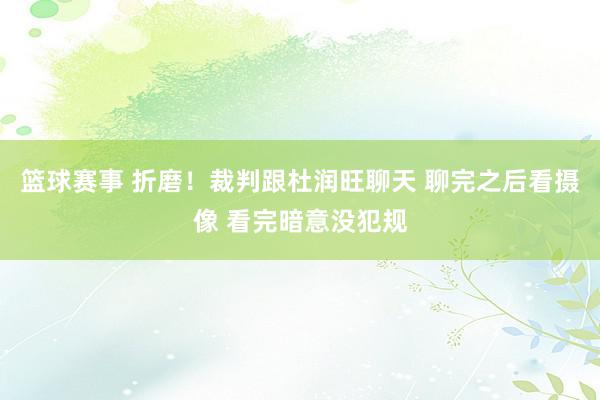 篮球赛事 折磨！裁判跟杜润旺聊天 聊完之后看摄像 看完暗意没犯规